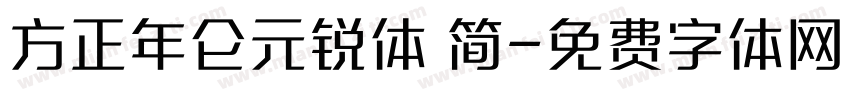 方正年仑元锐体 简-免费字体网